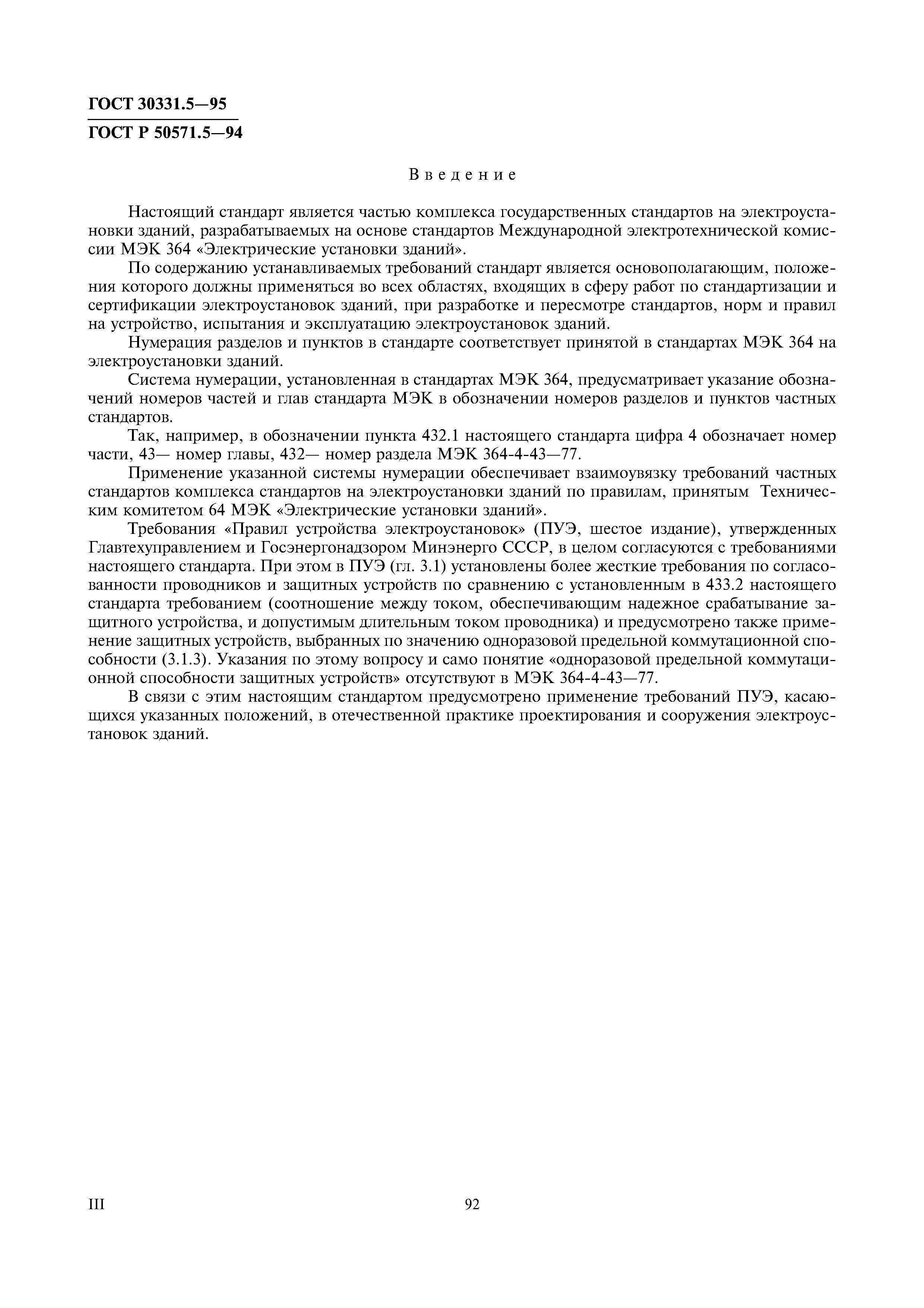 ГОСТ 30331.5—95
ГОСТ Р 50571.5—94

Введение

Настоящий стандарт является частью комплекса государственных стандартов на электроустановки зданий, разрабатываемых на основе стандартов Международной электротехнической комиссии МЭК 364 «Электрические установки зданий».

По содержанию устанавливаемых требований стандарт является основополагающим, положения которого должны применяться во всех областях, входящих в сферу работ по стандартизации и сертификации электроустановок зданий, при разработке и пересмотре стандартов, норм и правил на устройство, испытания и эксплуатацию электроустановок зданий.

Нумерация разделов и пунктов в стандарте соответствует принятой в стандартах МЭК 364 на электроустановки зданий.

Система нумерации, установленная в стандартах МЭК 364, предусматривает указание обозначений номеров частей и глав стандарта МЭК в обозначении номеров разделов и пунктов частных стандартов.

Так, например, в обозначении пункта 432.1 настоящего стандарта цифра 4 обозначает номер части, 43— номер главы, 432— номер раздела МЭК 364-4-43—77.

Применение указанной системы нумерации обеспечивает взаимоувязку требований частных стандартов комплекса стандартов на электроустановки зданий по правилам, принятым Техническим комитетом 64 МЭК «Электрические установки зданий».

Требования «Правил устройства электроустановок» (ПУЭ, шестое издание), утвержденных Главтехуправлением и Госэнергонадзором Минэнерго СССР, в целом согласуются с требованиями настоящего стандарта. При этом в ПУЭ (гл. 3.1) установлены более жесткие требования по согласованности проводников и защитных устройств по сравнению с установленным в 433.2 настоящего стандарта требованием (соотношение между током, обеспечивающим надежное срабатывание защитного устройства, и допустимым длительным током проводника) и предусмотрено также применение защитных устройств, выбранных по значению одноразовой предельной коммутационной способности (3.1.3). Указания по этому вопросу и само понятие «одноразовой предельной коммутационной способности защитных устройств» отсутствуют в МЭК 364-4-43—77.

В связи с этим настоящим стандартом предусмотрено применение требований ПУЭ, касающихся указанных положений, в отечественной практике проектирования и сооружения электроустановок зданий.

III 92